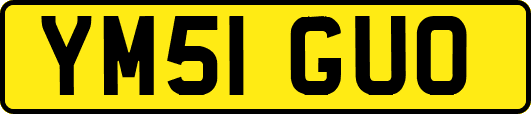 YM51 GUO